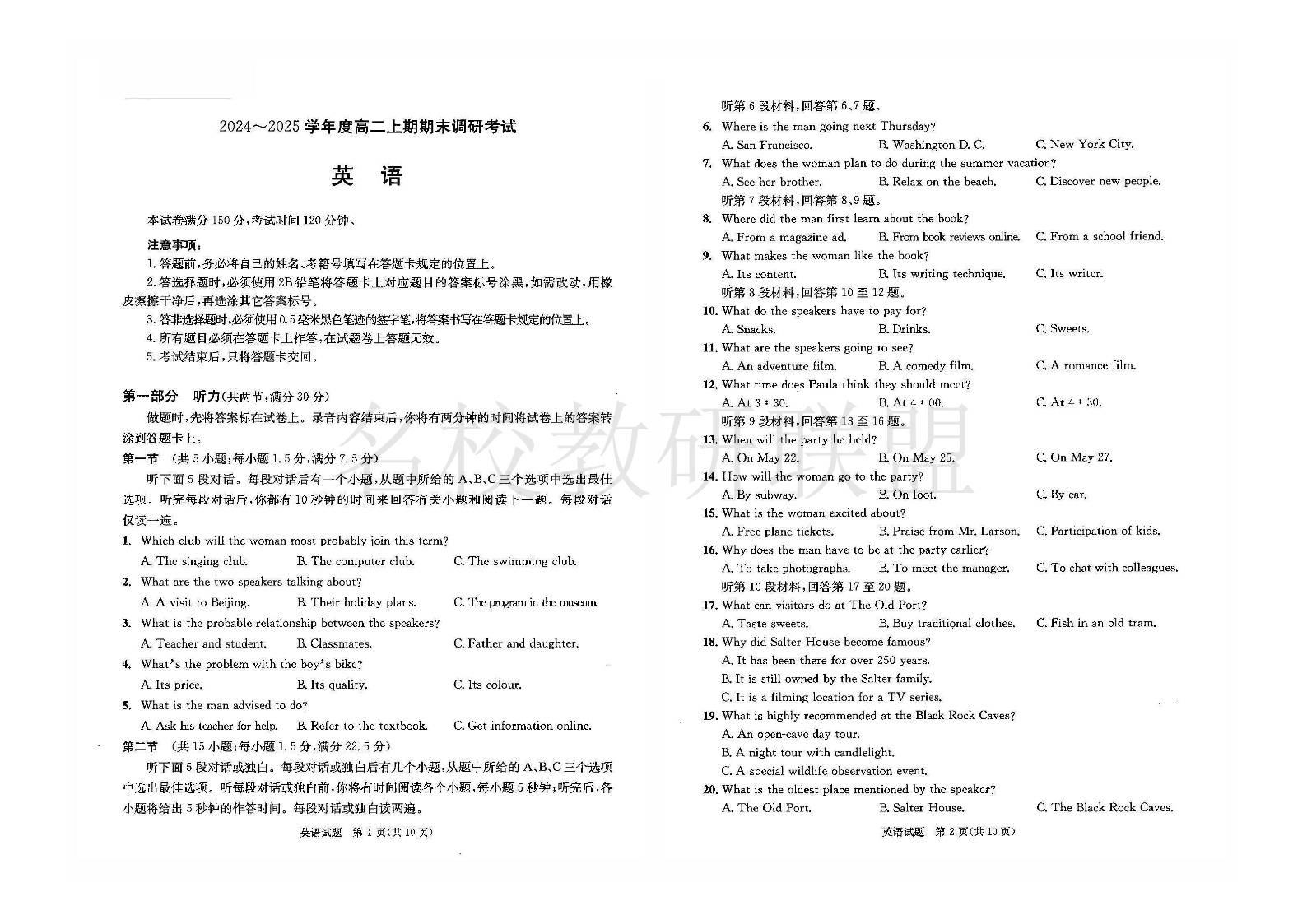 2024～2025 学年度高二上期期末调研考试

英 语

本试卷满分 150 分，考试时间 120 分钟。

注意事项：
1. 答题前，务必将自己的姓名、考籍号填写在答题卡规定的位置上。
2. 答选择题时，必须使用 2B 铅笔将答题卡上对应题目的答案标号涂黑，如需改动，用橡皮擦擦干净后，再选涂其它答案标号。
3. 答非选择题时，必须使用 0.5 毫米黑色笔迹的签字笔，将答案书写在答题卡规定的位置上。
4. 所有题目必须在答题卡上作答，在试题卷上答题无效。
5. 考试结束后，只将答题卡交回。

第一部分 听力(共两节，满分 30 分)
做题时，先将答案标在试卷上。录音内容结束后，你将有两分钟的时间将试卷上的答案转涂到答题卡上。
第一节 (共 5 小题；每小题 1.5 分，满分 7.5 分)
听下面 5 段对话。每段对话后有一个小题，从题中所给的 A、B、C 三个选项中选出最佳选项。听完每段对话后，你都有 10 秒钟的时间来回答有关小题和阅读下一题。每段对话仅读一遍。
1. Which club will the woman most probably join this term?
A. The singing club. B. The computer club. C. The swimming club.
2. What are the two speakers talking about?
A. A visit to Beijing. B. Their holiday plans. C. The program in the museum.
3. What is the probable relationship between the speakers?
A. Teacher and student. B. Classmates. C. Father and daughter.
4. What's the problem with the boy's bike?
A. Its price. B. Its quality. C. Its colour.
5. What is the man advised to do?
A. Ask his teacher for help. B. Refer to the textbook. C. Get information online.
第二节 (共 15 小题；每小题 1.5 分，满分 22.5 分)
听下面 5 段对话或独白。每段对话或独白后有几个小题，从题中所给的 A、B、C 三个选项中选出最佳选项。听每段对话或独白前，你将有时间阅读各个小题，每小题 5 秒钟；听完后，各小题将给出 5 秒钟的作答时间。每段对话或独白读两遍。

英语试题 第 1 页(共 10 页)

听第 6 段材料，回答第 6、7 题。
6. Where is the man going next Thursday?
A. San Francisco. B. Washington D. C. C. New York City.
7. What does the woman plan to do during the summer vacation?
A. See her brother. B. Relax on the beach. C. Discover new people.
听第 7 段材料，回答第 8、9 题。
8. Where did the man first learn about the book?
A. From a magazine ad. B. From book reviews online. C. From a school friend.
9. What makes the woman like the book?
A. Its content. B. Its writing technique. C. Its writer.
听第 8 段材料，回答第 10 至 12 题。
10. What do the speakers have to pay for?
A. Snacks. B. Drinks. C. Sweets.
11. What are the speakers going to see?
A. An adventure film. B. A comedy film. C. A romance film.
12. What time does Paula think they should meet?
A. At 3 : 30. B. At 4 : 00. C. At 4 : 30.
听第 9 段材料，回答第 13 至 16 题。
13. When will the party be held?
A. On May 22. B. On May 25. C. On May 27.
14. How will the woman go to the party?
A. By subway. B. On foot. C. By car.
15. What is the woman excited about?
A. Free plane tickets. B. Praise from Mr. Larson. C. Participation of kids.
16. Why does the man have to be at the party earlier?
A. To take photographs. B. To meet the manager. C. To chat with colleagues.
听第 10 段材料，回答第 17 至 20 题。
17. What can visitors do at The Old Port?
A. Taste sweets. B. Buy traditional clothes. C. Fish in an old tram.
18. Why did Salter House become famous?
A. It has been there for over 250 years.
B. It is still owned by the Salter family.
C. It is a filming location for a TV series.
19. What is highly recommended at the Black Rock Caves?
A. An open-cave day tour.
B. A night tour with candlelight.
C. A special wildlife observation event.
20. What is the oldest place mentioned by the speaker?
A. The Old Port. B. Salter House. C. The Black Rock Caves.

英语试题 第 2 页(共 10 页)

名校教研联盟